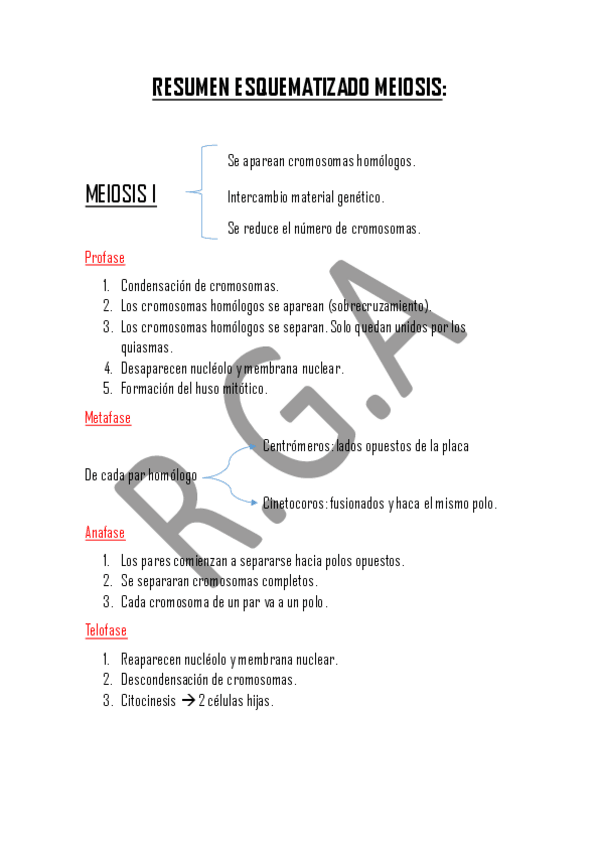 RESUMEN ESQUEMATIZADO MEIOSIS:

MEIOSIS I

Se aparean cromosomas homólogos.

Intercambio material genético.

Se reduce el número de cromosomas.

Profase

1. Condensación de cromosomas.
2. Los cromosomas homólogos se aparean (sobrecruzamiento).
3. Los cromosomas homólogos se separan. Solo quedan unidos por los quiasmas.
4. Desaparecen nucléolo y membrana nuclear.
5. Formación del huso mitótico.

Metafase

De cada par homólogo

Centrómeros: lados opuestos de la placa

Cinetocoros: fusionados y haca el mismo polo.

Anafase

1. Los pares comienzan a separarse hacia polos opuestos.
2. Se separaran cromosomas completos.
3. Cada cromosoma de un par va a un polo.

Telofase

1. Reaparecen nucléolo y membrana nuclear.
2. Descondensación de cromosomas.
3. Citocinesis → 2 células hijas.

R.G.A